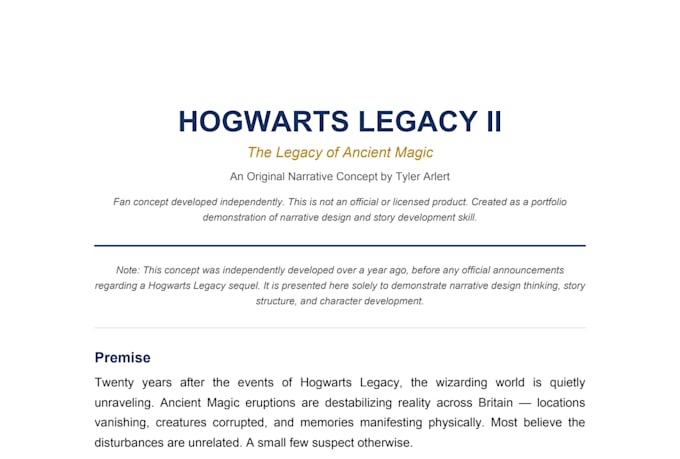 HOGWARTS LEGACY II

The Legacy of Ancient Magic

An Original Narrative Concept by Tyler Arlert

Fan concept developed independently. This is not an official or licensed product. Created as a portfolio demonstration of narrative design and story development skill.

Note: This concept was independently developed over a year ago, before any official announcements regarding a Hogwarts Legacy sequel. It is presented here solely to demonstrate narrative design thinking, story structure, and character development.

Premise

Twenty years after the events of Hogwarts Legacy, the wizarding world is quietly unraveling. Ancient Magic eruptions are destabilizing reality across Britain — locations vanishing, creatures corrupted, and memories manifesting physically. Most believe the disturbances are unrelated. A small few suspect otherwise.